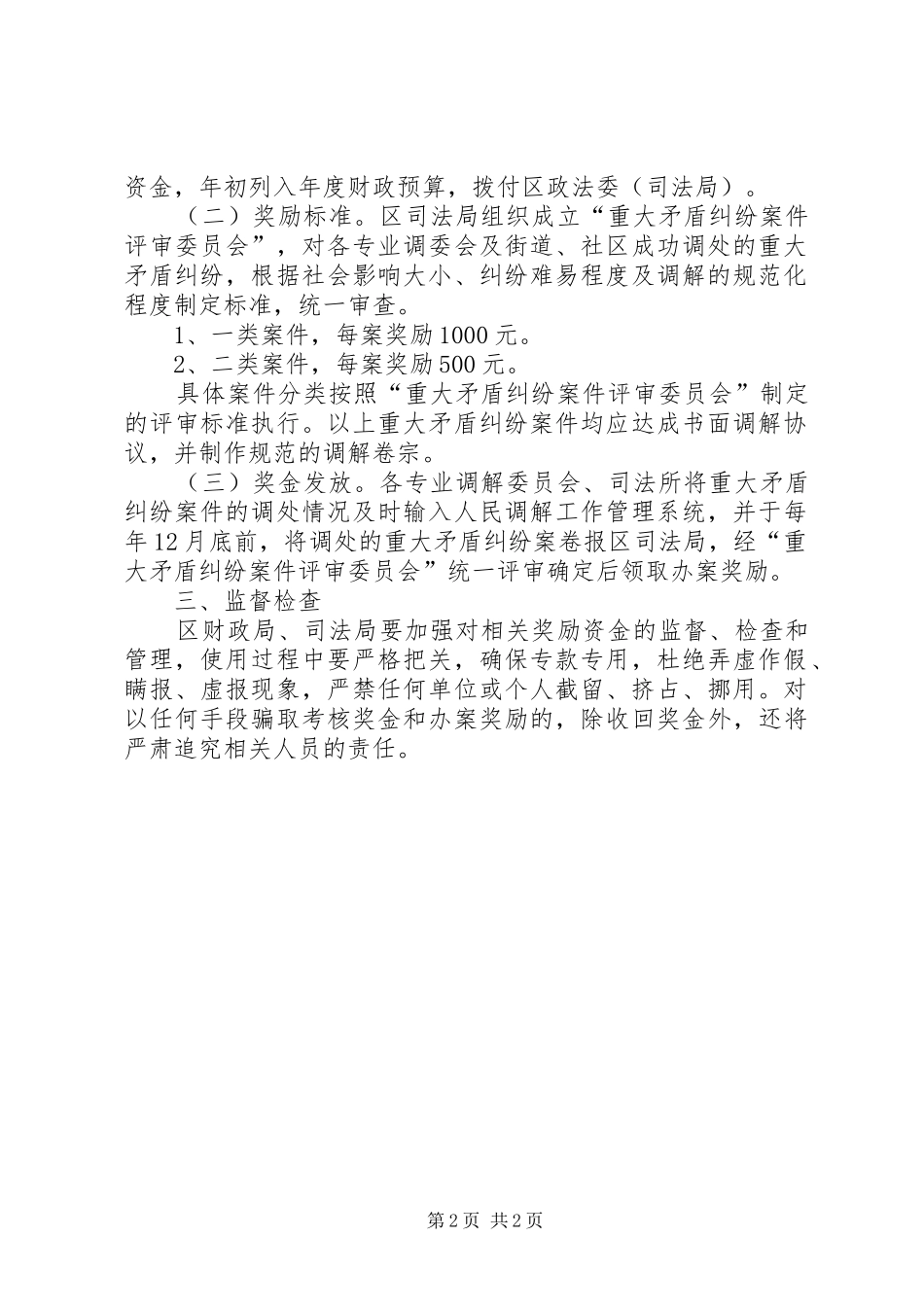 资金，年初列入年度财政预算，拨付区政法委（司法局）。

（二）奖励标准。区司法局组织成立“重大矛盾纠纷案件评审委员会”，对各专业调委会及街道、社区成功调处的重大矛盾纠纷，根据社会影响大小、纠纷难易程度及调解的规范化程度制定标准，统一审查。

1、一类案件，每案奖励1000元。

2、二类案件，每案奖励500元。

具体案件分类按照“重大矛盾纠纷案件评审委员会”制定的评审标准执行。以上重大矛盾纠纷案件均应达成书面调解协议，并制作规范的调解卷宗。

（三）奖金发放。各专业调解委员会、司法所将重大矛盾纠纷案件的调处情况及时输入人民调解工作管理系统，并于每年12月底前，将调处的重大矛盾纠纷案卷报区司法局，经“重大矛盾纠纷案件评审委员会”统一评审确定后领取办案奖励。

三、监督检查

区财政局、司法局要加强对相关奖励资金的监督、检查和管理，使用过程中要严格把关，确保专款专用，杜绝弄虚作假、瞒报、虚报现象，严禁任何单位或个人截留、挤占、挪用。对以任何手段骗取考核奖金和办案奖励的，除收回奖金外，还将严肃追究相关人员的责任。

第2页 共2页